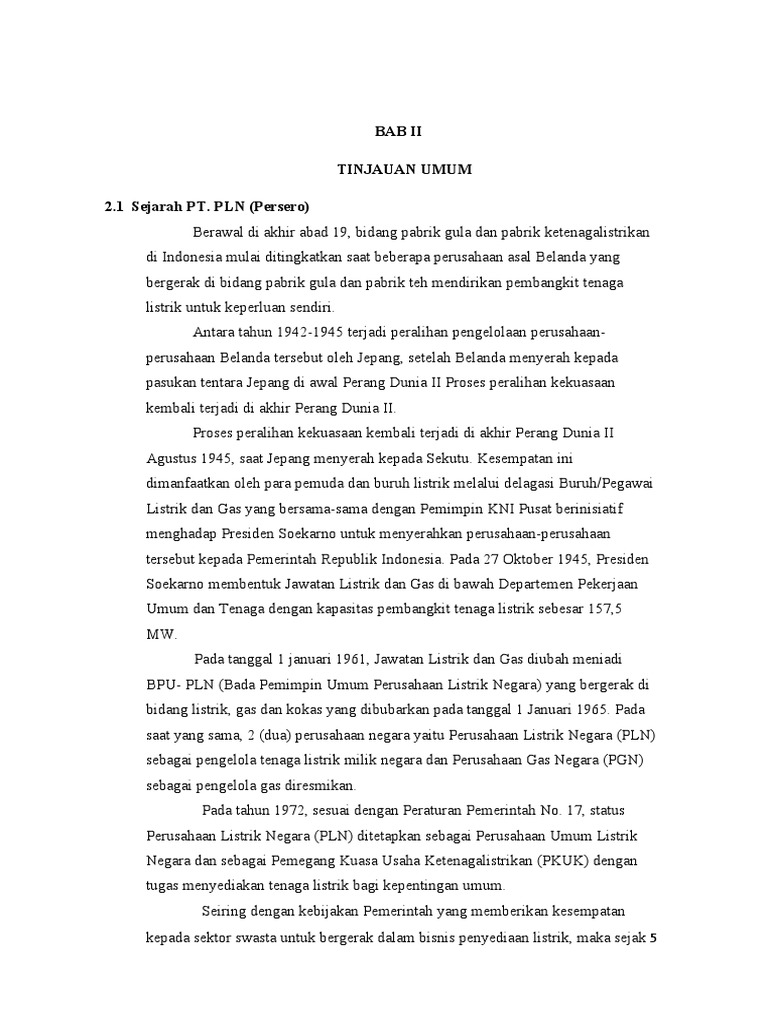 BAB II

TINJAUAN UMUM

2.1 Sejarah PT. PLN (Persero)

Berawal di akhir abad 19, bidang pabrik gula dan pabrik ketenagalistrikan di Indonesia mulai ditingkatkan saat beberapa perusahaan asal Belanda yang bergerak di bidang pabrik gula dan pabrik teh mendirikan pembangkit tenaga listrik untuk keperluan sendiri.

Antara tahun 1942-1945 terjadi peralihan pengelolaan perusahaan-perusahaan Belanda tersebut oleh Jepang, setelah Belanda menyerah kepada pasukan tentara Jepang di awal Perang Dunia II Proses peralihan kekuasaan kembali terjadi di akhir Perang Dunia II.

Proses peralihan kekuasaan kembali terjadi di akhir Perang Dunia II Agustus 1945, saat Jepang menyerah kepada Sekutu. Kesempatan ini dimanfaatkan oleh para pemuda dan buruh listrik melalui delagasi Buruh/Pegawai Listrik dan Gas yang bersama-sama dengan Pemimpin KNI Pusat berinisiatif menghadap Presiden Soekarno untuk menyerahkan perusahaan-perusahaan tersebut kepada Pemerintah Republik Indonesia. Pada 27 Oktober 1945, Presiden Soekarno membentuk Jawatan Listrik dan Gas di bawah Departemen Pekerjaan Umum dan Tenaga dengan kapasitas pembangkit tenaga listrik sebesar 157,5 MW.

Pada tanggal 1 januari 1961, Jawatan Listrik dan Gas diubah meniadi BPU- PLN (Bada Pemimpin Umum Perusahaan Listrik Negara) yang bergerak di bidang listrik, gas dan kokas yang dibubarkan pada tanggal 1 Januari 1965. Pada saat yang sama, 2 (dua) perusahaan negara yaitu Perusahaan Listrik Negara (PLN) sebagai pengelola tenaga listrik milik negara dan Perusahaan Gas Negara (PGN) sebagai pengelola gas diresmikan.

Pada tahun 1972, sesuai dengan Peraturan Pemerintah No. 17, status Perusahaan Listrik Negara (PLN) ditetapkan sebagai Perusahaan Umum Listrik Negara dan sebagai Pemegang Kuasa Usaha Ketenagalistrikan (PKUK) dengan tugas menyediakan tenaga listrik bagi kepentingan umum.

Seiring dengan kebijakan Pemerintah yang memberikan kesempatan kepada sektor swasta untuk bergerak dalam bisnis penyediaan listrik, maka sejak 5